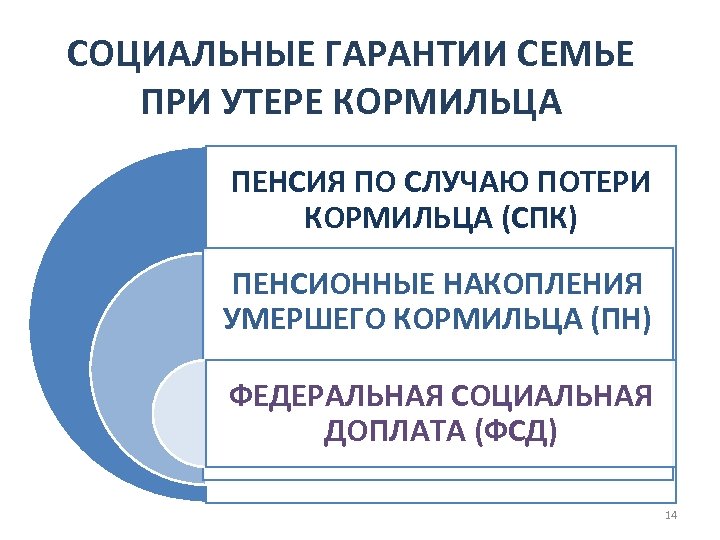 СОЦИАЛЬНЫЕ ГАРАНТИИ СЕМЬЕ ПРИ УТЕРЕ КОРМИЛЬЦА

ПЕНСИЯ ПО СЛУЧАЮ ПОТЕРИ КОРМИЛЬЦА (СПК)

ПЕНСИОННЫЕ НАКОПЛЕНИЯ УМЕРШЕГО КОРМИЛЬЦА (ПН)

ФЕДЕРАЛЬНАЯ СОЦИАЛЬНАЯ ДОПЛАТА (ФСД)

14